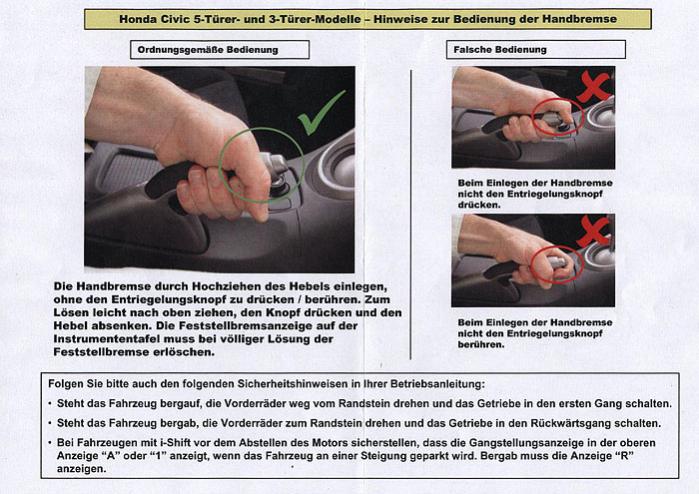 Honda Civic 5-Türer- und 3-Türer-Modelle – Hinweise zur Bedienung der Handbremse

Ordnungsgemäße Bedienung

Die Handbremse durch Hochziehen des Hebels einlegen, ohne den Entriegelungsknopf zu drücken / berühren. Zum Lösen leicht nach oben ziehen, den Knopf drücken und den Hebel absenken. Die Feststellbremsanzeige auf der Instrumententafel muss bei völliger Lösung der Feststellbremse erlöschen.

Falsche Bedienung

Beim Einlegen der Handbremse nicht den Entriegelungsknopf drücken.

Beim Einlegen der Handbremse nicht den Entriegelungsknopf berühren.

Folgen Sie bitte auch den folgenden Sicherheitshinweisen in Ihrer Betriebsanleitung:

• Steht das Fahrzeug bergauf, die Vorderräder weg vom Randstein drehen und das Getriebe in den ersten Gang schalten.

• Steht das Fahrzeug bergab, die Vorderräder zum Randstein drehen und das Getriebe in den Rückwärtsgang schalten.

• Bei Fahrzeugen mit i-Shift vor dem Abstellen des Motors sicherstellen, dass die Gangstellungsanzeige in der oberen Anzeige "A" oder "1" anzeigt, wenn das Fahrzeug an einer Steigung geparkt wird. Bergab muss die Anzeige "R" anzeigen.